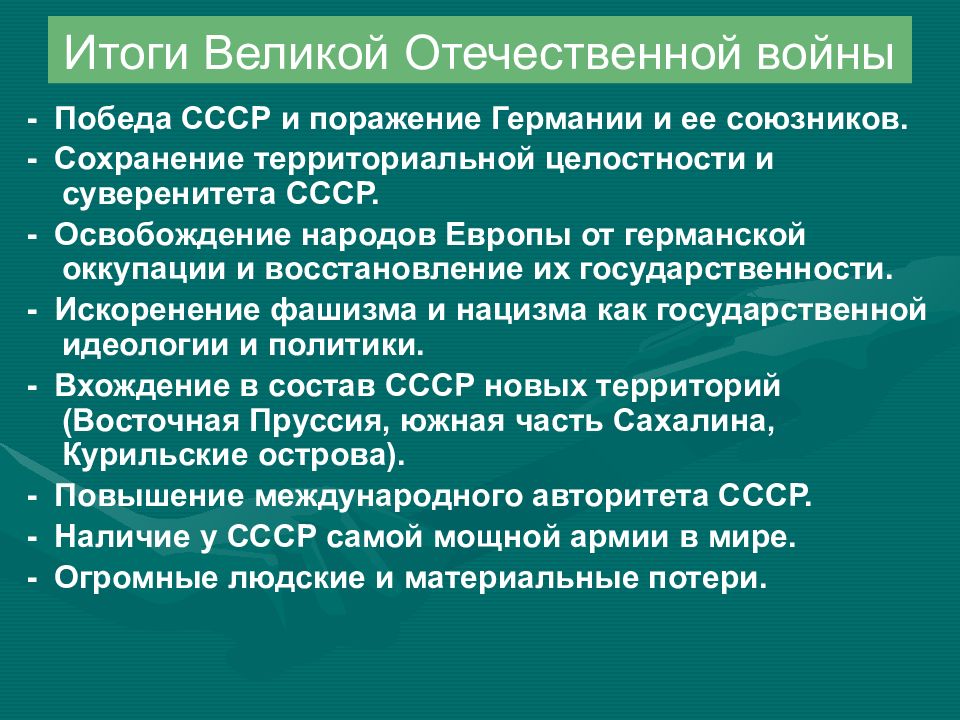 Итоги Великой Отечественной войны

- Победа СССР и поражение Германии и ее союзников.
- Сохранение территориальной целостности и суверенитета СССР.
- Освобождение народов Европы от германской оккупации и восстановление их государственности.
- Искоренение фашизма и нацизма как государственной идеологии и политики.
- Вхождение в состав СССР новых территорий (Восточная Пруссия, южная часть Сахалина, Курильские острова).
- Повышение международного авторитета СССР.
- Наличие у СССР самой мощной армии в мире.
- Огромные людские и материальные потери.